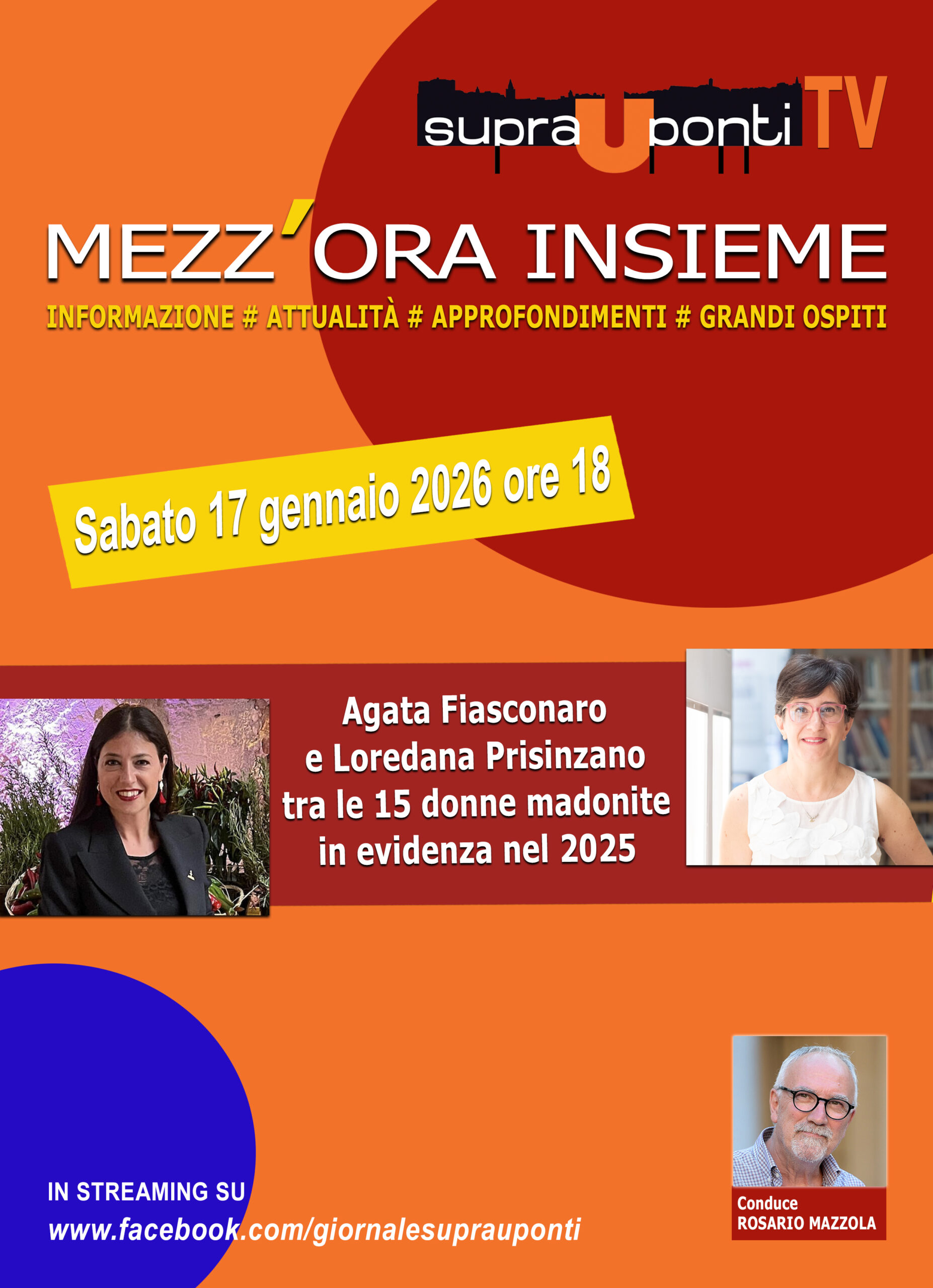 supra U ponti TV

MEZZ'ORA INSIEME

INFORMAZIONE # ATTUALITÀ # APPROFONDIMENTI # GRANDI OSPITI

Sabato 17 gennaio 2026 ore 18

Agata Fiasconaro e Loredana Prisinzano tra le 15 donne madonite in evidenza nel 2025

IN STREAMING SU
www.facebook.com/giornalesuprauponti

Conduce
ROSARIO MAZZOLA